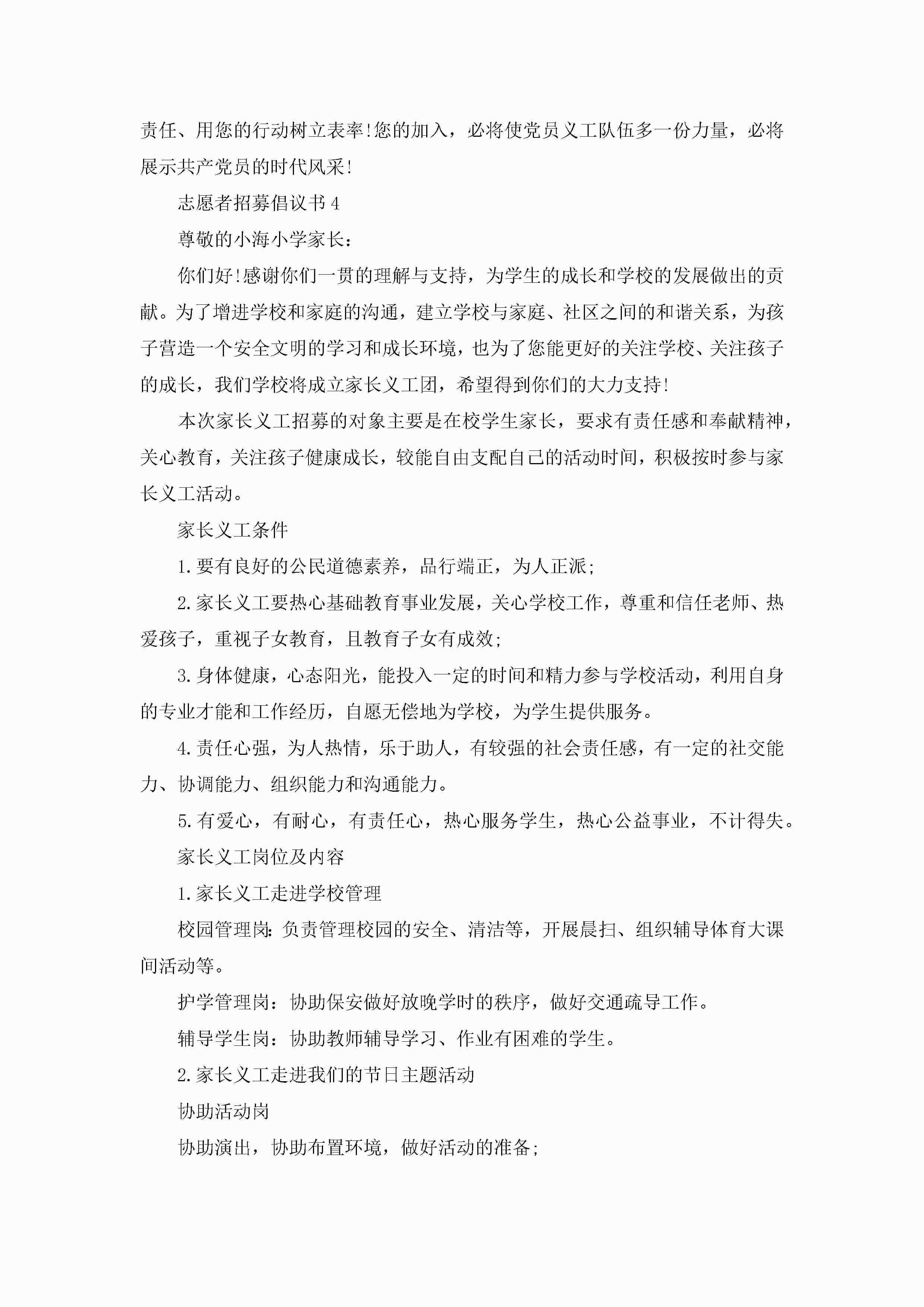 责任、用您的行动树立表率!您的加入，必将使党员义工队伍多一份力量，必将展示共产党员的时代风采!

志愿者招募倡议书4

尊敬的小海小学家长：

你们好!感谢你们一贯的理解与支持，为学生的成长和学校的发展做出的贡献。为了增进学校和家庭的沟通，建立学校与家庭、社区之间的和谐关系，为孩子营造一个安全文明的学习和成长环境，也为了您能更好的关注学校、关注孩子的成长，我们学校将成立家长义工团，希望得到你们的大力支持!

本次家长义工招募的对象主要是在校学生家长，要求有责任感和奉献精神，关心教育，关注孩子健康成长，较能自由支配自己的活动时间，积极按时参与家长义工活动。

家长义工条件

1.要有良好的公民道德素养，品行端正，为人正派;

2.家长义工要热心基础教育事业发展，关心学校工作，尊重和信任老师、热爱孩子，重视子女教育，且教育子女有成效;

3.身体健康，心态阳光，能投入一定的时间和精力参与学校活动，利用自身的专业才能和工作经历，自愿无偿地为学校，为学生提供服务。

4.责任心强，为人热情，乐于助人，有较强的社会责任感，有一定的社交能力、协调能力、组织能力和沟通能力。

5.有爱心，有耐心，有责任心，热心服务学生，热心公益事业，不计得失。

家长义工岗位及内容

1.家长义工走进学校管理

校园管理岗:负责管理校园的安全、清洁等，开展晨扫、组织辅导体育大课间活动等。

护学管理岗：协助保安做好放晚学时的秩序，做好交通疏导工作。

辅导学生岗：协助教师辅导学习、作业有困难的学生。

2.家长义工走进我们的节日主题活动

协助活动岗

协助演出，协助布置环境，做好活动的准备;